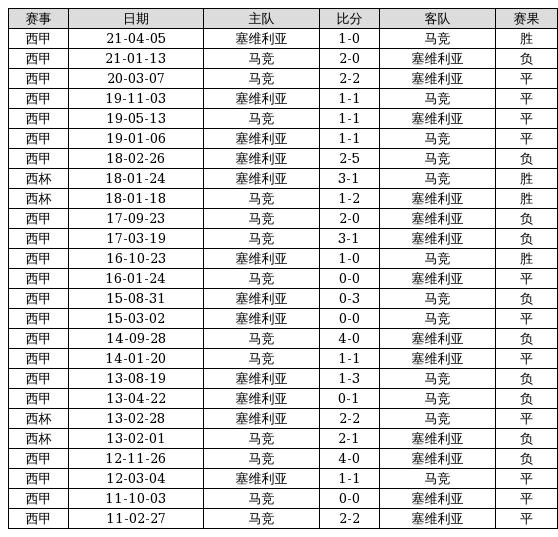 | 赛事 | 日期 | 主队 | 比分 | 客队 | 赛果 |
|---|---|---|---|---|---|
| 西甲 | 21-04-05 | 塞维利亚 | 1-0 | 马竞 | 胜 |
| 西甲 | 21-01-13 | 马竞 | 2-0 | 塞维利亚 | 负 |
| 西甲 | 20-03-07 | 马竞 | 2-2 | 塞维利亚 | 平 |
| 西甲 | 19-11-03 | 塞维利亚 | 1-1 | 马竞 | 平 |
| 西甲 | 19-05-13 | 马竞 | 1-1 | 塞维利亚 | 平 |
| 西甲 | 19-01-06 | 塞维利亚 | 1-1 | 马竞 | 平 |
| 西甲 | 18-02-26 | 塞维利亚 | 2-5 | 马竞 | 负 |
| 西杯 | 18-01-24 | 塞维利亚 | 3-1 | 马竞 | 胜 |
| 西杯 | 18-01-18 | 马竞 | 1-2 | 塞维利亚 | 胜 |
| 西甲 | 17-09-23 | 马竞 | 2-0 | 塞维利亚 | 负 |
| 西甲 | 17-03-19 | 马竞 | 3-1 | 塞维利亚 | 负 |
| 西甲 | 16-10-23 | 塞维利亚 | 1-0 | 马竞 | 胜 |
| 西甲 | 16-01-24 | 马竞 | 0-0 | 塞维利亚 | 平 |
| 西甲 | 15-08-31 | 塞维利亚 | 0-3 | 马竞 | 负 |
| 西甲 | 15-03-02 | 塞维利亚 | 0-0 | 马竞 | 平 |
| 西甲 | 14-09-28 | 马竞 | 4-0 | 塞维利亚 | 负 |
| 西甲 | 14-01-20 | 马竞 | 1-1 | 塞维利亚 | 平 |
| 西甲 | 13-08-19 | 塞维利亚 | 1-3 | 马竞 | 负 |
| 西甲 | 13-04-22 | 塞维利亚 | 0-1 | 马竞 | 负 |
| 西杯 | 13-02-28 | 塞维利亚 | 2-2 | 马竞 | 平 |
| 西杯 | 13-02-01 | 马竞 | 2-1 | 塞维利亚 | 负 |
| 西甲 | 12-11-26 | 马竞 | 4-0 | 塞维利亚 | 负 |
| 西甲 | 12-03-04 | 塞维利亚 | 1-1 | 马竞 | 平 |
| 西甲 | 11-10-03 | 马竞 | 0-0 | 塞维利亚 | 平 |
| 西甲 | 11-02-27 | 马竞 | 2-2 | 塞维利亚 | 平 |